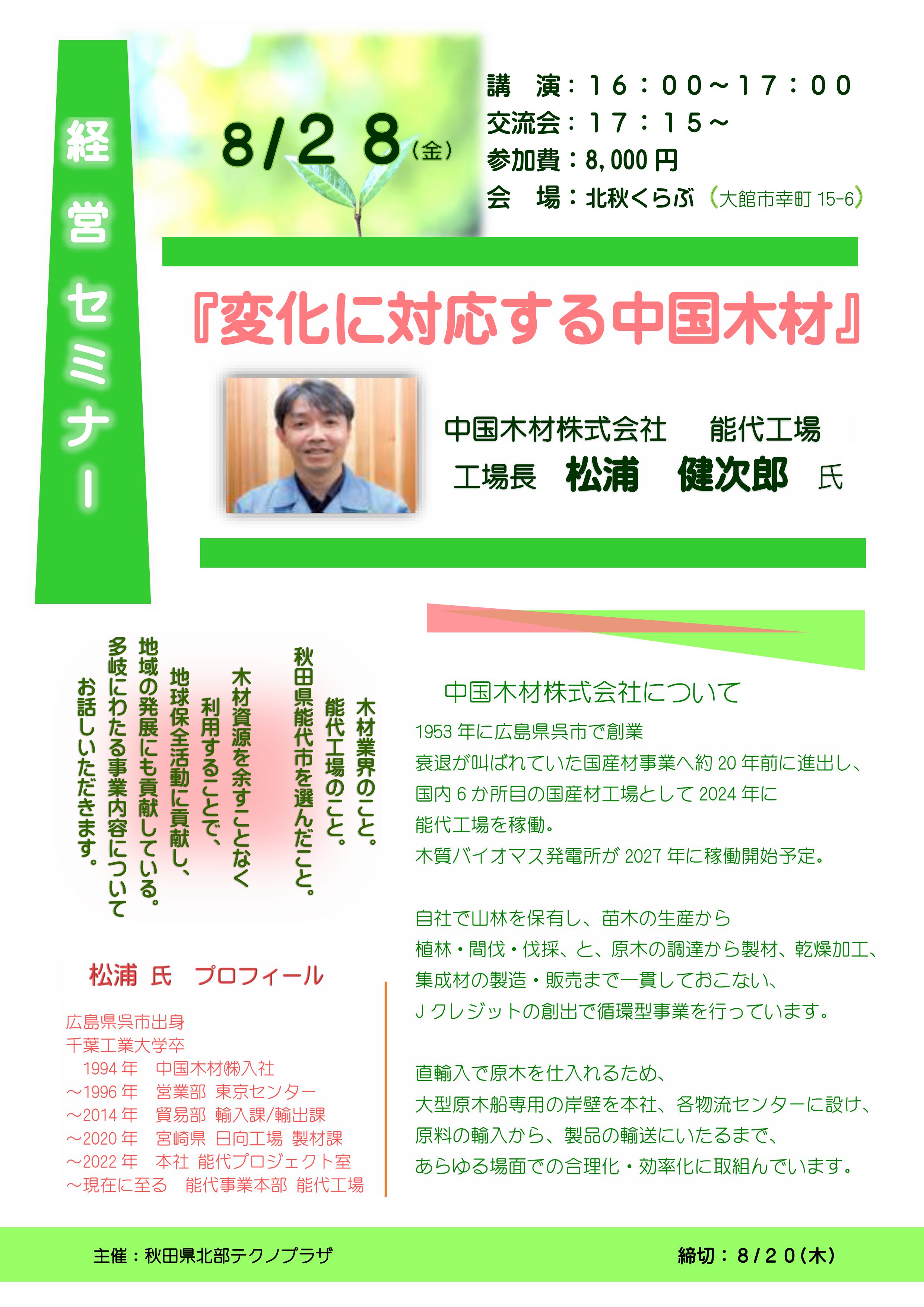 経営セミナー

8/28（金）

講　演：16：00～17：00
交流会：17：15～
参加費：8,000円
会　場：北秋くらぶ（大館市幸町 15-6）

『変化に対応する中国木材』

中国木材株式会社　能代工場
工場長　松浦　健次郎　氏

木材業界のこと。
能代工場のこと。
秋田県能代市を選んだこと。
木材資源を余すことなく
利用することで、
地球保全活動に貢献し、
地域の発展にも貢献している。
多岐にわたる事業内容について
お話しいただきます。

松浦 氏　プロフィール

広島県呉市出身
千葉工業大学卒
1994年　中国木材㈱入社
～1996年　営業部 東京センター
～2014年　貿易部 輸入課/輸出課
～2020年　宮崎県 日向工場 製材課
～2022年　本社 能代プロジェクト室
～現在に至る　能代事業本部 能代工場

中国木材株式会社について

1953年に広島県呉市で創業
衰退が叫ばれていた国産材事業へ約20年前に進出し、
国内6か所目の国産材工場として2024年に
能代工場を稼働。
木質バイオマス発電所が2027年に稼働開始予定。

自社で山林を保有し、苗木の生産から
植林・間伐・伐採、と、原木の調達から製材、乾燥加工、
集成材の製造・販売まで一貫しておこない、
Jクレジットの創出で循環型事業を行っています。

直輸入で原木を仕入れるため、
大型原木船専用の岸壁を本社、各物流センターに設け、
原料の輸入から、製品の輸送にいたるまで、
あらゆる場面での合理化・効率化に取組んでいます。

主催：秋田県北部テクノプラザ

締切：8/20（木）